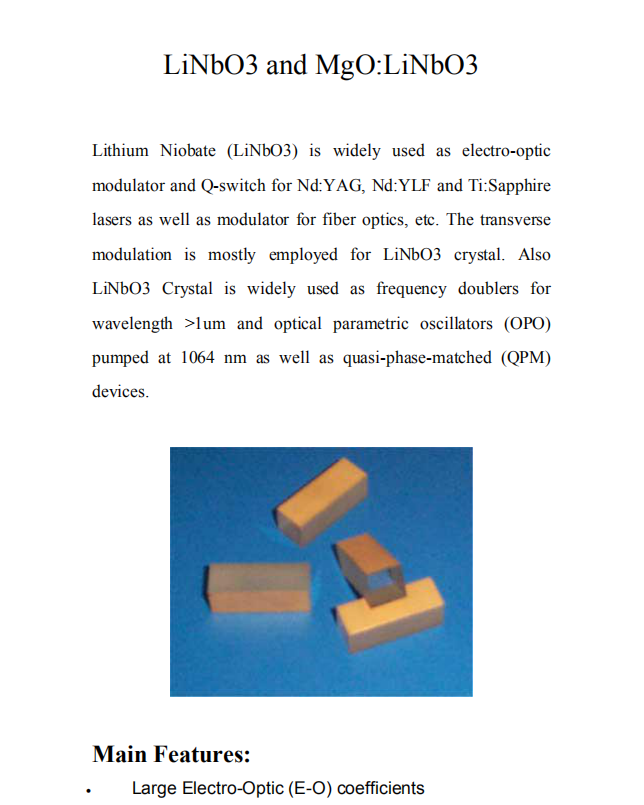 LiNbO3 and MgO:LiNbO3

Lithium Niobate (LiNbO3) is widely used as electro-optic modulator and Q-switch for Nd:YAG, Nd:YLF and Ti:Sapphire lasers as well as modulator for fiber optics, etc. The transverse modulation is mostly employed for LiNbO3 crystal. Also LiNbO3 Crystal is widely used as frequency doublers for wavelength >1um and optical parametric oscillators (OPO) pumped at 1064 nm as well as quasi-phase-matched (QPM) devices.

Main Features:

• Large Electro-Optic (E-O) coefficients